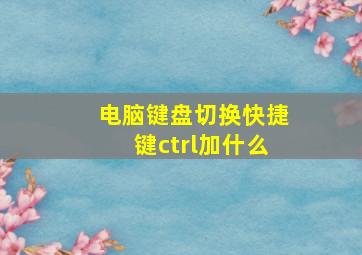 电脑键盘切换快捷键ctrl加什么